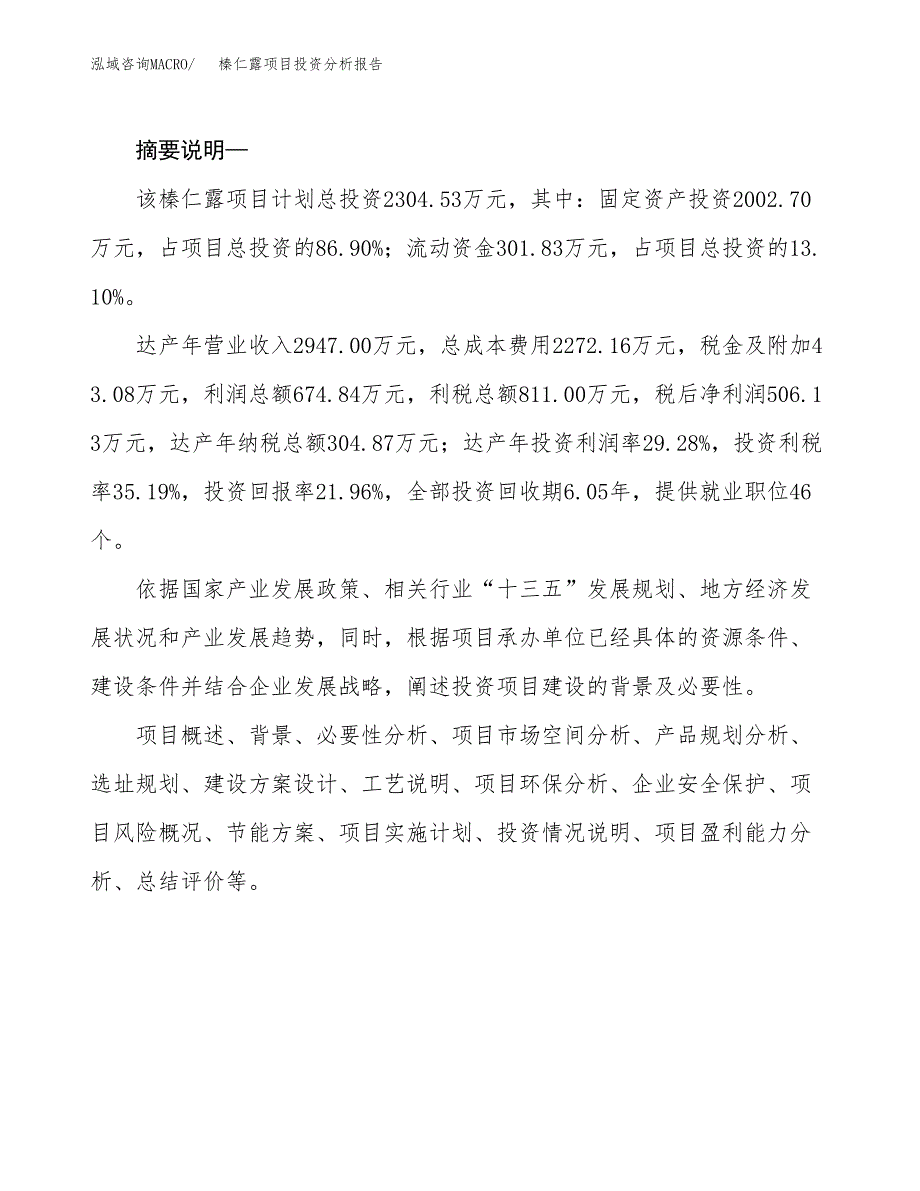 泓域咨询MACRO/　　榛仁露项目投资分析报告

摘要说明—

该榛仁露项目计划总投资2304.53万元，其中：固定资产投资2002.70万元，占项目总投资的86.90%；流动资金301.83万元，占项目总投资的13.10%。

达产年营业收入2947.00万元，总成本费用2272.16万元，税金及附加43.08万元，利润总额674.84万元，利税总额811.00万元，税后净利润506.13万元，达产年纳税总额304.87万元；达产年投资利润率29.28%，投资利税率35.19%，投资回报率21.96%，全部投资回收期6.05年，提供就业职位46个。

依据国家产业发展政策、相关行业“十三五”发展规划、地方经济发展状况和产业发展趋势，同时，根据项目承办单位已经具体的资源条件、建设条件并结合企业发展战略，阐述投资项目建设的背景及必要性。

项目概述、背景、必要性分析、项目市场空间分析、产品规划分析、选址规划、建设方案设计、工艺说明、项目环保分析、企业安全保护、项目风险概况、节能方案、项目实施计划、投资情况说明、项目盈利能力分析、总结评价等。